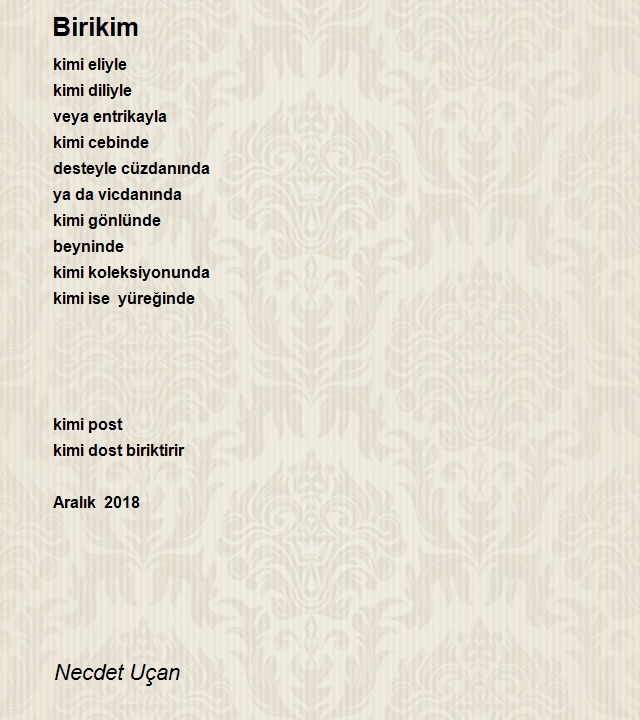 Birikim

kimi eliyle
kimi diliyle
veya entrikayla
kimi cebinde
desteyle cüzdanında
ya da vicdanında
kimi gönlünde
beyninde
kimi koleksiyonunda
kimi ise yüreğinde

kimi post
kimi dost biriktirir

Aralık 2018

Necdet Uçan